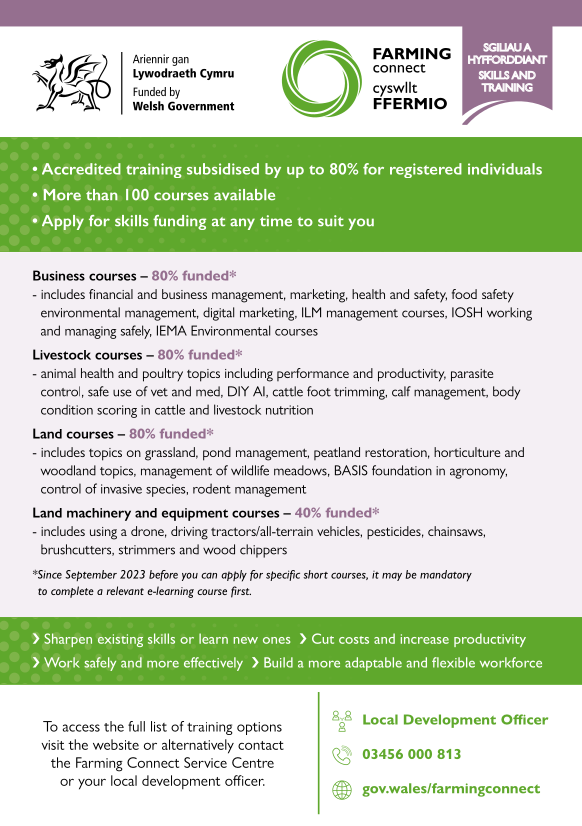 Ariennir gan
Lywodraeth Cymru
Funded by
Welsh Government

FARMING connect
cyswllt FFERMIO

SGILIAU A HYFFORDDIANT
SKILLS AND TRAINING

• Accredited training subsidised by up to 80% for registered individuals
• More than 100 courses available
• Apply for skills funding at any time to suit you

Business courses – 80% funded*
- includes financial and business management, marketing, health and safety, food safety environmental management, digital marketing, ILM management courses, IOSH working and managing safely, IEMA Environmental courses

Livestock courses – 80% funded*
- animal health and poultry topics including performance and productivity, parasite control, safe use of vet and med, DIY AI, cattle foot trimming, calf management, body condition scoring in cattle and livestock nutrition

Land courses – 80% funded*
- includes topics on grassland, pond management, peatland restoration, horticulture and woodland topics, management of wildlife meadows, BASIS foundation in agronomy, control of invasive species, rodent management

Land machinery and equipment courses – 40% funded*
- includes using a drone, driving tractors/all-terrain vehicles, pesticides, chainsaws, brushcutters, strimmers and wood chippers

*Since September 2023 before you can apply for specific short courses, it may be mandatory to complete a relevant e-learning course first.

❯ Sharpen existing skills or learn new ones ❯ Cut costs and increase productivity
❯ Work safely and more effectively ❯ Build a more adaptable and flexible workforce

To access the full list of training options visit the website or alternatively contact the Farming Connect Service Centre or your local development officer.

Local Development Officer
03456 000 813
gov.wales/farmingconnect